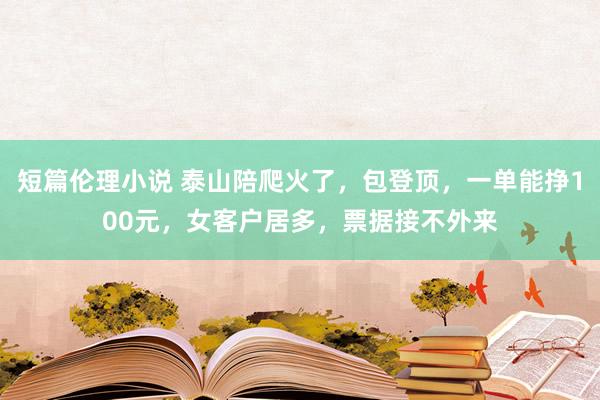 短篇伦理小说 泰山陪爬火了，包登顶，一单能挣100元，女客户居多，票据接不外来